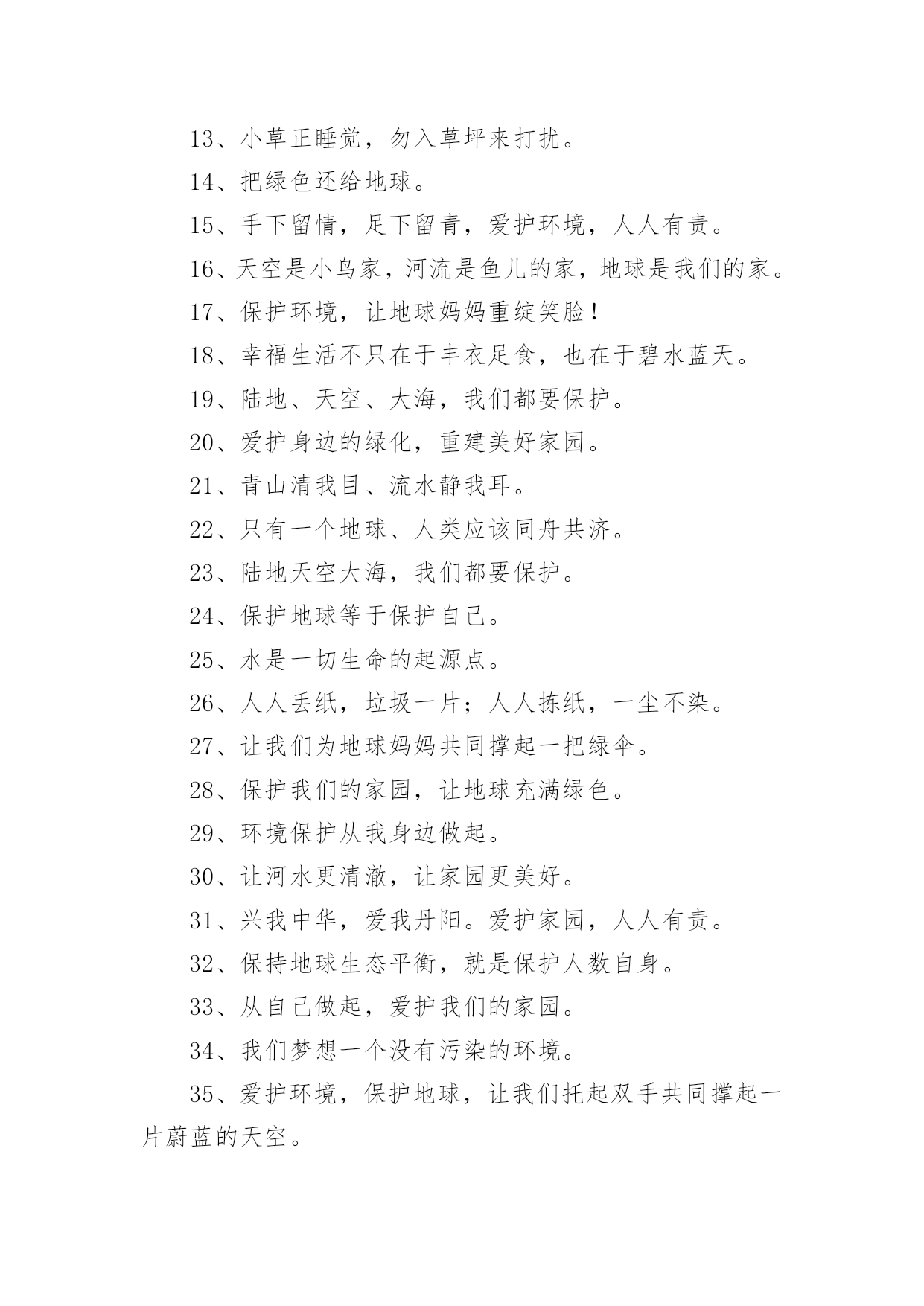 13、小草正睡觉，勿入草坪来打扰。

14、把绿色还给地球。

15、手下留情，足下留青，爱护环境，人人有责。

16、天空是小鸟家，河流是鱼儿的家，地球是我们的家。

17、保护环境，让地球妈妈重绽笑脸！

18、幸福生活不只在于丰衣足食，也在于碧水蓝天。

19、陆地、天空、大海，我们都要保护。

20、爱护身边的绿化，重建美好家园。

21、青山清我目、流水静我耳。

22、只有一个地球、人类应该同舟共济。

23、陆地天空大海，我们都要保护。

24、保护地球等于保护自己。

25、水是一切生命的起源点。

26、人人丢纸，垃圾一片；人人拣纸，一尘不染。

27、让我们为地球妈妈共同撑起一把绿伞。

28、保护我们的家园，让地球充满绿色。

29、环境保护从我身边做起。

30、让河水更清澈，让家园更美好。

31、兴我中华，爱我丹阳。爱护家园，人人有责。

32、保持地球生态平衡，就是保护人数自身。

33、从自己做起，爱护我们的家园。

34、我们梦想一个没有污染的环境。

35、爱护环境，保护地球，让我们托起双手共同撑起一片蔚蓝的天空。